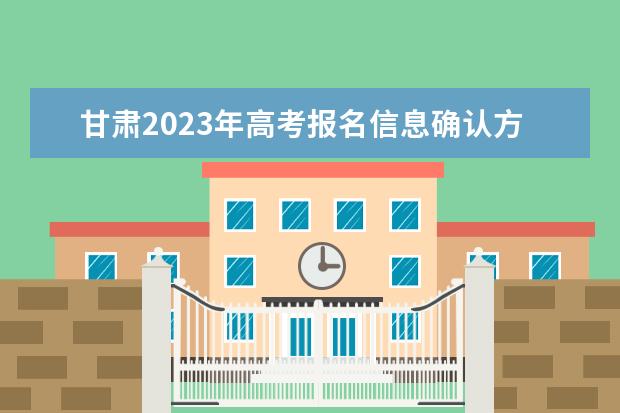 甘肃2023年高考报名信息确认方